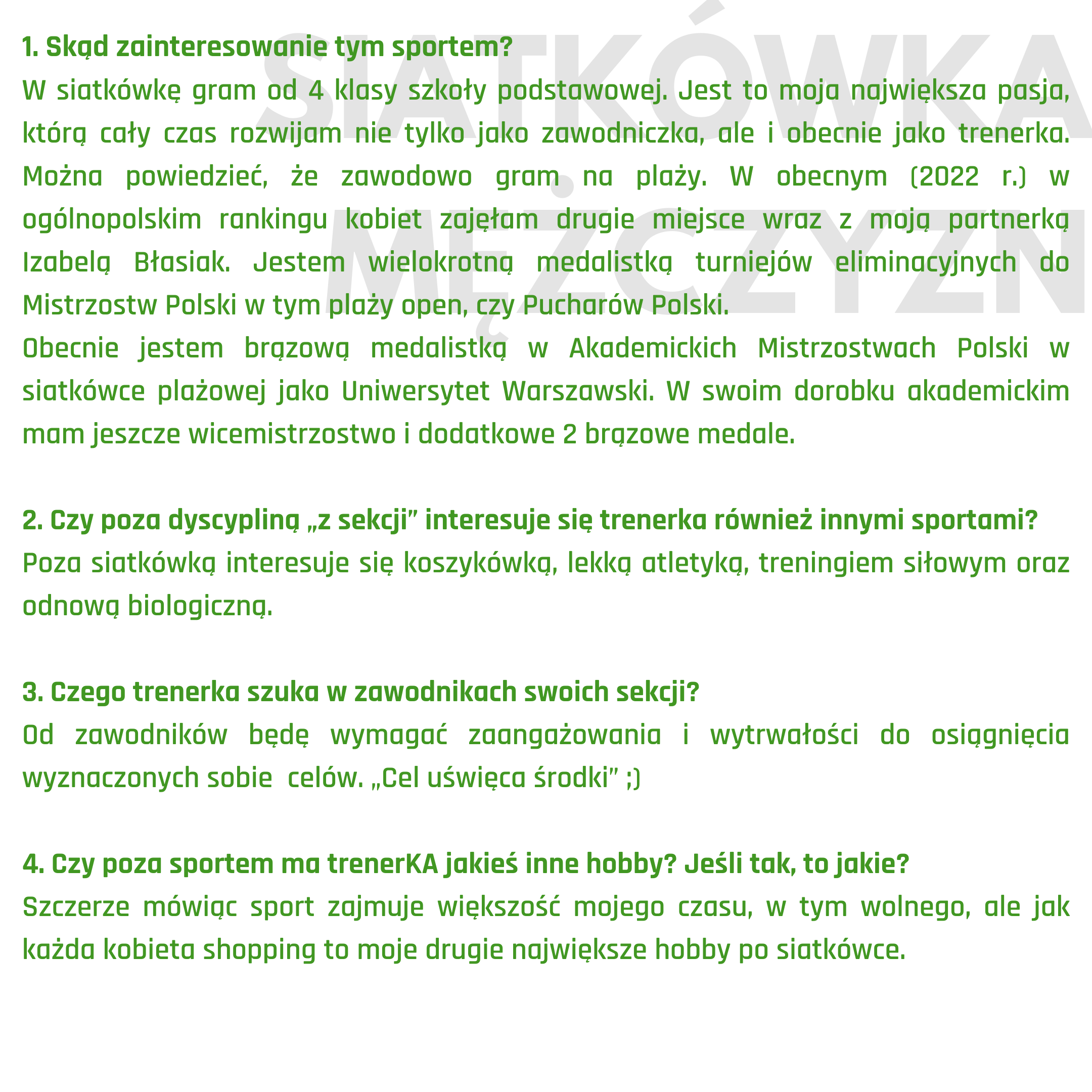 1. Skąd zainteresowanie tym sportem?

W siatkówkę gram od 4 klasy szkoły podstawowej. Jest to moja największa pasja, którą cały czas rozwijam nie tylko jako zawodniczka, ale i obecnie jako trenerka. Można powiedzieć, że zawodowo gram na plaży. W obecnym (2022 r.) w ogólnopolskim rankingu kobiet zajęłam drugie miejsce wraz z moją partnerką Izabelą Błasiak. Jestem wielokrotną medalistką turniejów eliminacyjnych do Mistrzostw Polski w tym plaży open, czy Pucharów Polski.

Obecnie jestem brązową medalistką w Akademickich Mistrzostwach Polski w siatkówce plażowej jako Uniwersytet Warszawski. W swoim dorobku akademickim mam jeszcze wicemistrzostwo i dodatkowe 2 brązowe medale.

2. Czy poza dyscypliną „z sekcji" interesuje się trenerka również innymi sportami?

Poza siatkówką interesuje się koszykówką, lekką atletyką, treningiem siłowym oraz odnową biologiczną.

3. Czego trenerka szuka w zawodnikach swoich sekcji?

Od zawodników będę wymagać zaangażowania i wytrwałości do osiągnięcia wyznaczonych sobie celów. „Cel uświęca środki" ;)

4. Czy poza sportem ma trenerKA jakieś inne hobby? Jeśli tak, to jakie?

Szczerze mówiąc sport zajmuje większość mojego czasu, w tym wolnego, ale jak każda kobieta shopping to moje drugie największe hobby po siatkówce.

SIATKÓWKA
MĘŻCZYZN